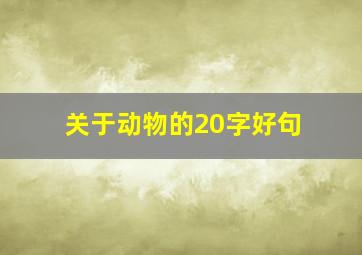 关于动物的20字好句